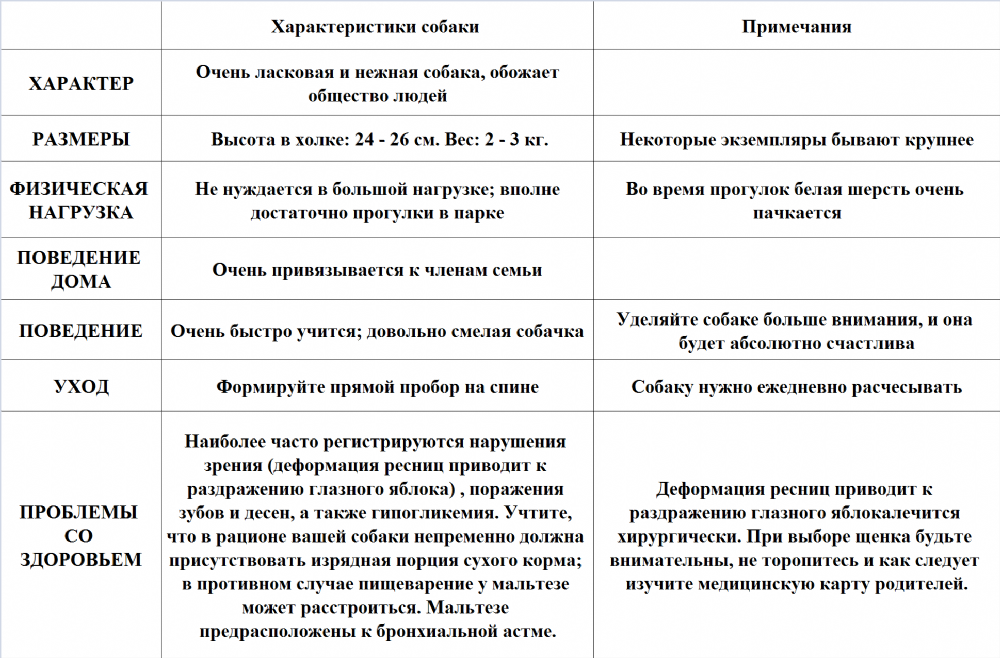 |  | Характеристики собаки | Примечания |
|---|---|---|
| ХАРАКТЕР | Очень ласковая и нежная собака, обожает общество людей |  |
| РАЗМЕРЫ | Высота в холке: 24 - 26 см. Вес: 2 - 3 кг. | Некоторые экземпляры бывают крупнее |
| ФИЗИЧЕСКАЯ НАГРУЗКА | Не нуждается в большой нагрузке; вполне достаточно прогулки в парке | Во время прогулок белая шерсть очень пачкается |
| ПОВЕДЕНИЕ ДОМА | Очень привязывается к членам семьи |  |
| ПОВЕДЕНИЕ | Очень быстро учится; довольно смелая собачка | Уделяйте собаке больше внимания, и она будет абсолютно счастлива |
| УХОД | Формируйте прямой пробор на спине | Собаку нужно ежедневно расчесывать |
| ПРОБЛЕМЫ СО ЗДОРОВЬЕМ | Наиболее часто регистрируются нарушения зрения (деформация ресниц приводит к раздражению глазного яблока) , поражения зубов и десен, а также гипогликемия. Учтите, что в рационе вашей собаки непременно должна присутствовать изрядная порция сухого корма; в противном случае пищеварение у мальтезе может расстроиться. Мальтезе предрасположены к бронхиальной астме. | Деформация ресниц приводит к раздражению глазного яблокалечится хирургически. При выборе щенка будьте внимательны, не торопитесь и как следует изучите медицинскую карту родителей. |